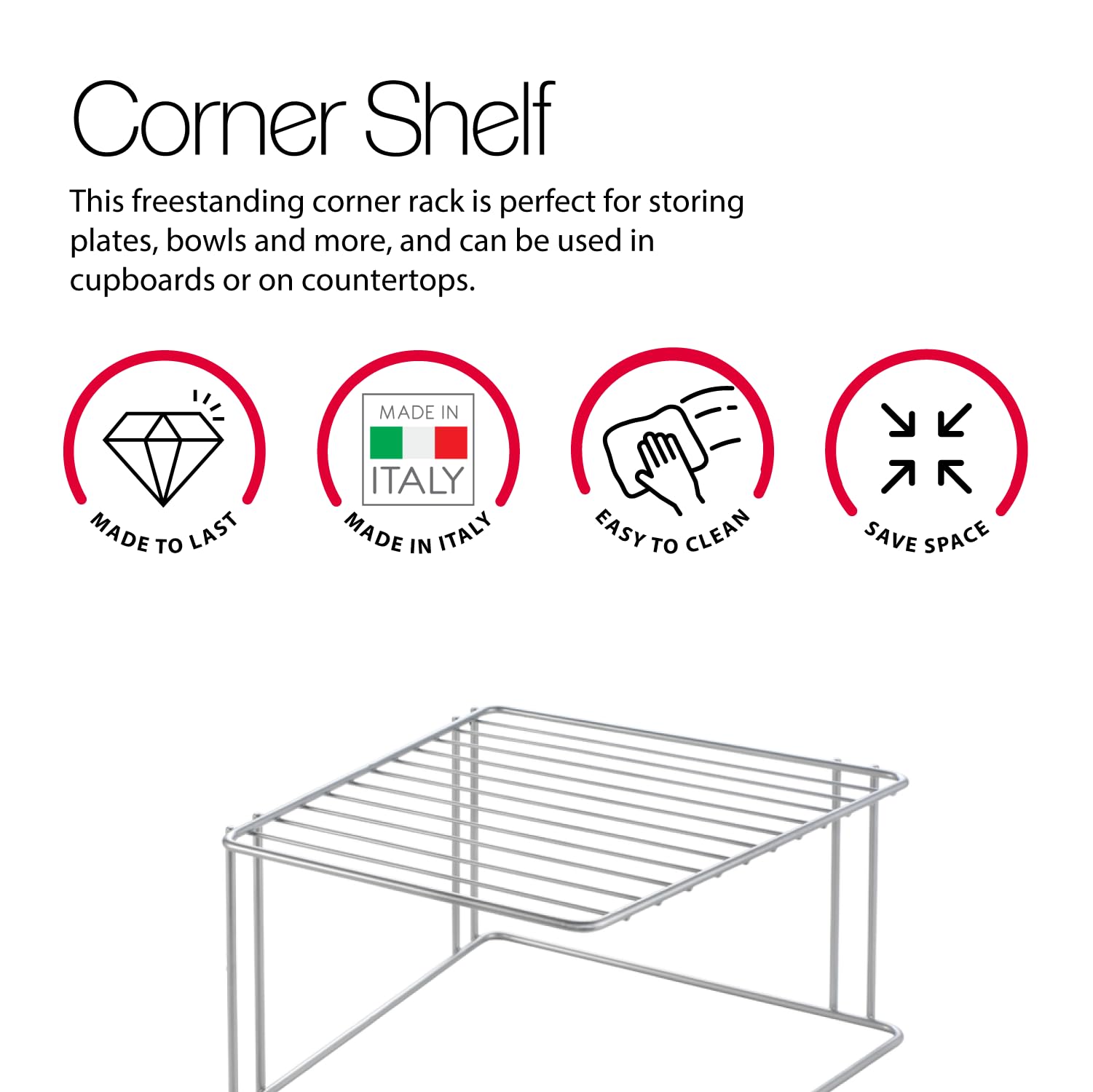 Corner Shelf

This freestanding corner rack is perfect for storing plates, bowls and more, and can be used in cupboards or on countertops.

MADE TO LAST

MADE IN
ITALY

MADE IN ITALY

EASY TO CLEAN

SAVE SPACE